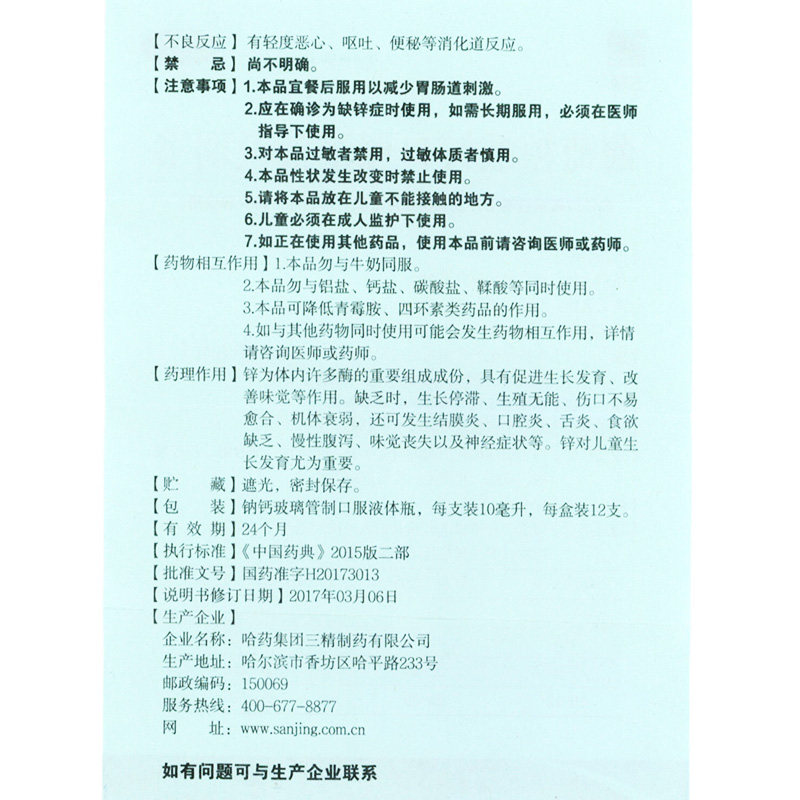 【不良反应】有轻度恶心、呕吐、便秘等消化道反应。
【禁　　忌】尚不明确。
【注意事项】1.本品宜餐后服用以减少胃肠道刺激。
2.应在确诊为缺锌症时使用，如需长期服用，必须在医师指导下使用。
3.对本品过敏者禁用，过敏体质者慎用。
4.本品性状发生改变时禁止使用。
5.请将本品放在儿童不能接触的地方。
6.儿童必须在成人监护下使用。
7.如正在使用其他药品，使用本品前请咨询医师或药师。
【药物相互作用】1.本品勿与牛奶同服。
2.本品勿与铝盐、钙盐、碳酸盐、鞣酸等同时使用。
3.本品可降低青霉胺、四环素类药品的作用。
4.如与其他药物同时使用可能会发生药物相互作用，详情请咨询医师或药师。
【药理作用】锌为体内许多酶的重要组成成份，具有促进生长发育、改善味觉等作用。缺乏时，生长停滞、生殖无能、伤口不易愈合、机体衰弱，还可发生结膜炎、口腔炎、舌炎、食欲缺乏、慢性腹泻、味觉丧失以及神经症状等。锌对儿童生长发育尤为重要。
【贮　　藏】遮光，密封保存。
【包　　装】钠钙玻璃管制口服液体瓶，每支装10毫升，每盒装12支。
【有 效 期】24个月
【执行标准】《中国药典》2015版二部
【批准文号】国药准字H20173013
【说明书修订日期】2017年03月06日
【生产企业】
企业名称：哈药集团三精制药有限公司
生产地址：哈尔滨市香坊区哈平路233号
邮政编码：150069
服务热线：400-677-8877
网　　址：www.sanjing.com.cn

如有问题可与生产企业联系